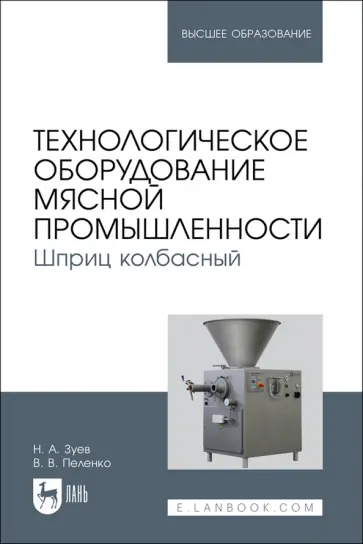 ВЫСШЕЕ ОБРАЗОВАНИЕ

ТЕХНОЛОГИЧЕСКОЕ ОБОРУДОВАНИЕ МЯСНОЙ ПРОМЫШЛЕННОСТИ
Шприц колбасный

Н. А. Зуев
В. В. Пеленко

ЛАНЬ

E.LANBOOK.COM